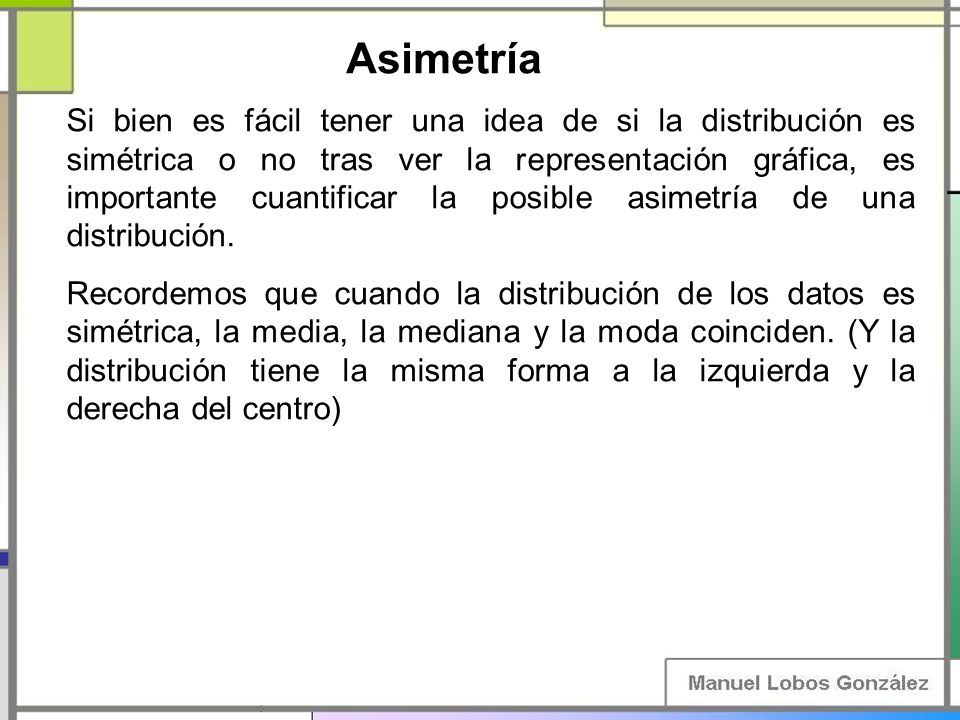 Asimetría

Si bien es fácil tener una idea de si la distribución es simétrica o no tras ver la representación gráfica, es importante cuantificar la posible asimetría de una distribución.

Recordemos que cuando la distribución de los datos es simétrica, la media, la mediana y la moda coinciden. (Y la distribución tiene la misma forma a la izquierda y la derecha del centro)

Manuel Lobos González